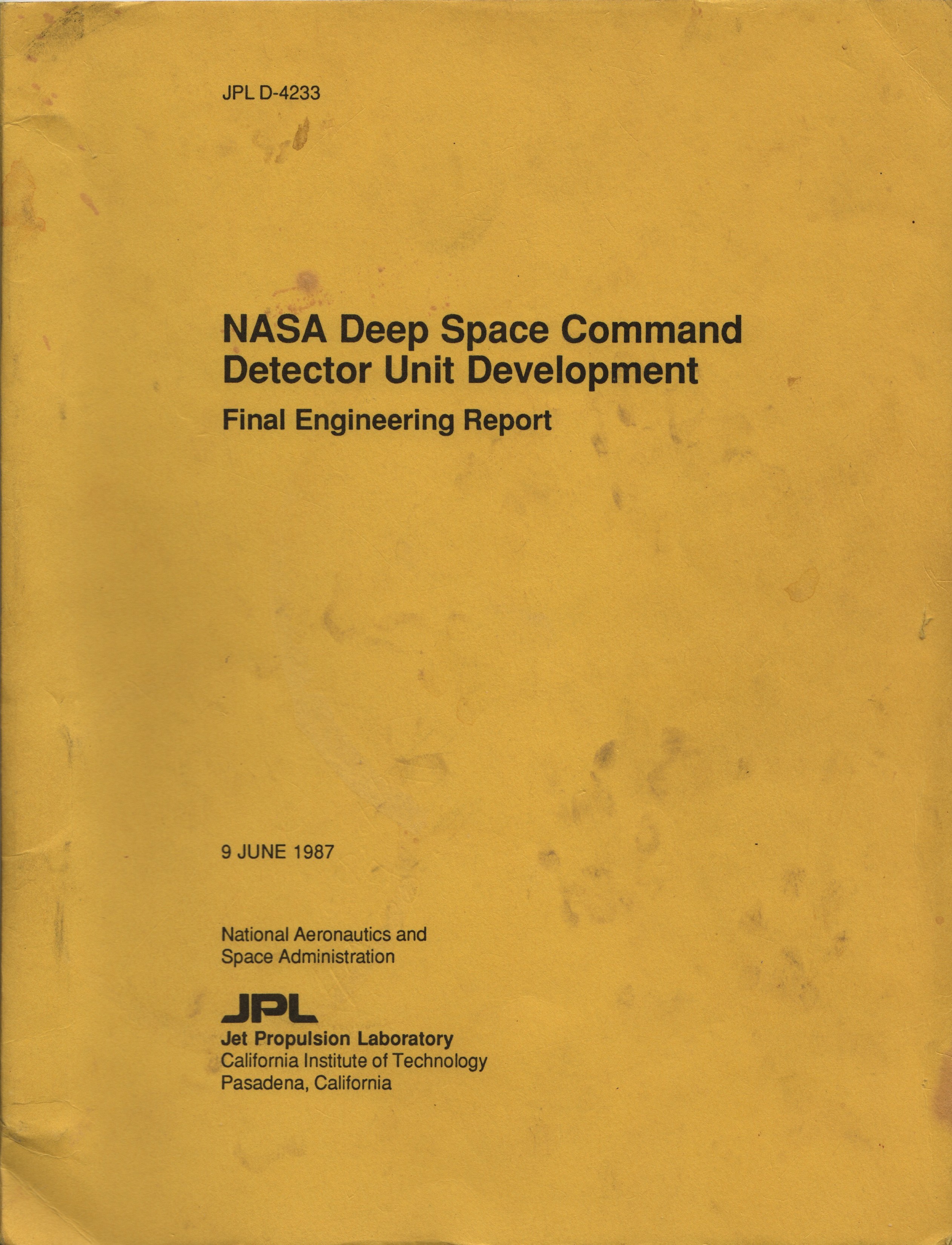 JPL D-4233

NASA Deep Space Command Detector Unit Development

Final Engineering Report

9 JUNE 1987

National Aeronautics and Space Administration

JPL

Jet Propulsion Laboratory
California Institute of Technology
Pasadena, California